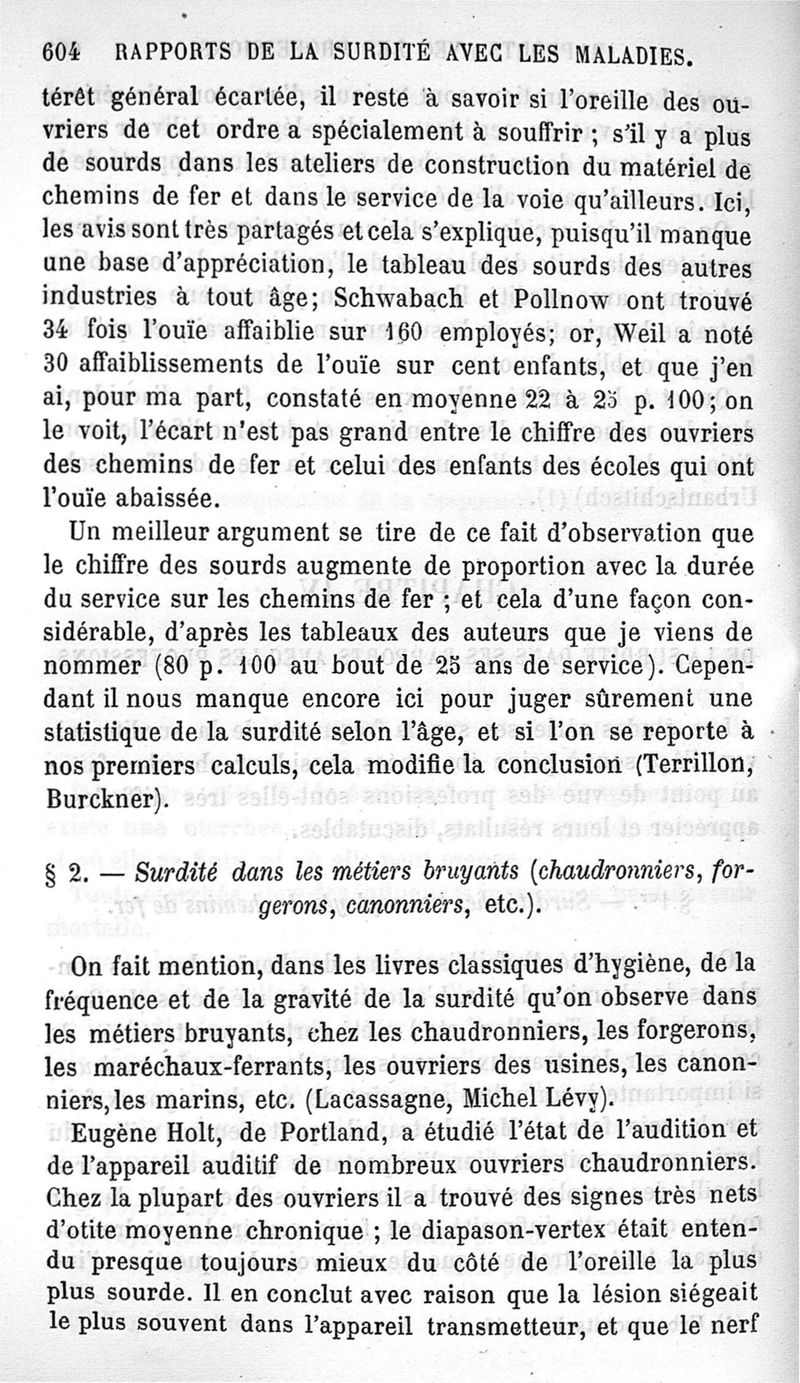 604 RAPPORTS DE LA SURDITÉ AVEC LES MALADIES.

térêt général écartée, il reste à savoir si l'oreille des ouvriers de cet ordre a spécialement à souffrir ; s'il y a plus de sourds dans les ateliers de construction du matériel de chemins de fer et dans le service de la voie qu'ailleurs. Ici, les avis sont très partagés et cela s'explique, puisqu'il manque une base d'appréciation, le tableau des sourds des autres industries à tout âge; Schwabach et Pollnow ont trouvé 34 fois l'ouïe affaiblie sur 160 employés; or, Weil a noté 30 affaiblissements de l'ouïe sur cent enfants, et que j'en ai, pour ma part, constaté en moyenne 22 à 25 p. 100; on le voit, l'écart n'est pas grand entre le chiffre des ouvriers des chemins de fer et celui des enfants des écoles qui ont l'ouïe abaissée.

Un meilleur argument se tire de ce fait d'observation que le chiffre des sourds augmente de proportion avec la durée du service sur les chemins de fer ; et cela d'une façon considérable, d'après les tableaux des auteurs que je viens de nommer (80 p. 100 au bout de 25 ans de service). Cependant il nous manque encore ici pour juger sûrement une statistique de la surdité selon l'âge, et si l'on se reporte à nos premiers calculs, cela modifie la conclusion (Terrillon, Burckner).

§ 2. — Surdité dans les métiers bruyants (chaudronniers, forgerons, canonniers, etc.).

On fait mention, dans les livres classiques d'hygiène, de la fréquence et de la gravité de la surdité qu'on observe dans les métiers bruyants, chez les chaudronniers, les forgerons, les maréchaux-ferrants, les ouvriers des usines, les canonniers, les marins, etc. (Lacassagne, Michel Lévy).

Eugène Holt, de Portland, a étudié l'état de l'audition et de l'appareil auditif de nombreux ouvriers chaudronniers. Chez la plupart des ouvriers il a trouvé des signes très nets d'otite moyenne chronique ; le diapason-vertex était entendu presque toujours mieux du côté de l'oreille la plus plus sourde. Il en conclut avec raison que la lésion siégeait le plus souvent dans l'appareil transmetteur, et que le nerf